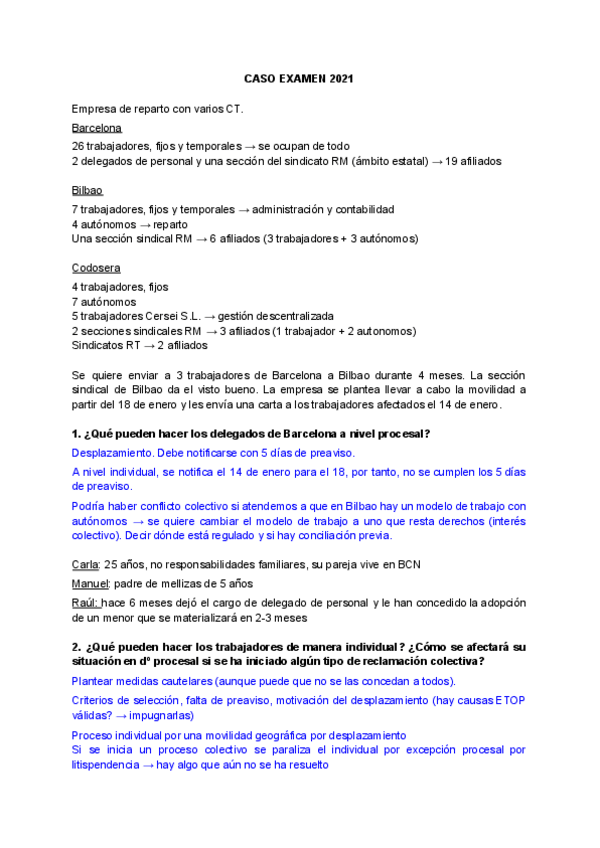 CASO EXAMEN 2021

Empresa de reparto con varios CT.

Barcelona

26 trabajadores, fijos y temporales → se ocupan de todo
2 delegados de personal y una sección del sindicato RM (ámbito estatal) → 19 afiliados

Bilbao

7 trabajadores, fijos y temporales → administración y contabilidad
4 autónomos → reparto
Una sección sindical RM → 6 afiliados (3 trabajadores + 3 autónomos)

Codosera

4 trabajadores, fijos
7 autónomos
5 trabajadores Cersei S.L. → gestión descentralizada
2 secciones sindicales RM → 3 afiliados (1 trabajador + 2 autonomos)
Sindicatos RT → 2 afiliados

Se quiere enviar a 3 trabajadores de Barcelona a Bilbao durante 4 meses. La sección sindical de Bilbao da el visto bueno. La empresa se plantea llevar a cabo la movilidad a partir del 18 de enero y les envía una carta a los trabajadores afectados el 14 de enero.

1. ¿Qué pueden hacer los delegados de Barcelona a nivel procesal?

Desplazamiento. Debe notificarse con 5 días de preaviso.

A nivel individual, se notifica el 14 de enero para el 18, por tanto, no se cumplen los 5 días de preaviso.

Podría haber conflicto colectivo si atendemos a que en Bilbao hay un modelo de trabajo con autónomos → se quiere cambiar el modelo de trabajo a uno que resta derechos (interés colectivo). Decir dónde está regulado y si hay conciliación previa.

Carla: 25 años, no responsabilidades familiares, su pareja vive en BCN
Manuel: padre de mellizas de 5 años
Raúl: hace 6 meses dejó el cargo de delegado de personal y le han concedido la adopción de un menor que se materializará en 2-3 meses

2. ¿Qué pueden hacer los trabajadores de manera individual? ¿Cómo se afectará su situación en dº procesal si se ha iniciado algún tipo de reclamación colectiva?

Plantear medidas cautelares (aunque puede que no se las concedan a todos).

Criterios de selección, falta de preaviso, motivación del desplazamiento (hay causas ETOP válidas? → impugnarlas)

Proceso individual por una movilidad geográfica por desplazamiento
Si se inicia un proceso colectivo se paraliza el individual por excepción procesal por litispendencia → hay algo que aún no se ha resuelto